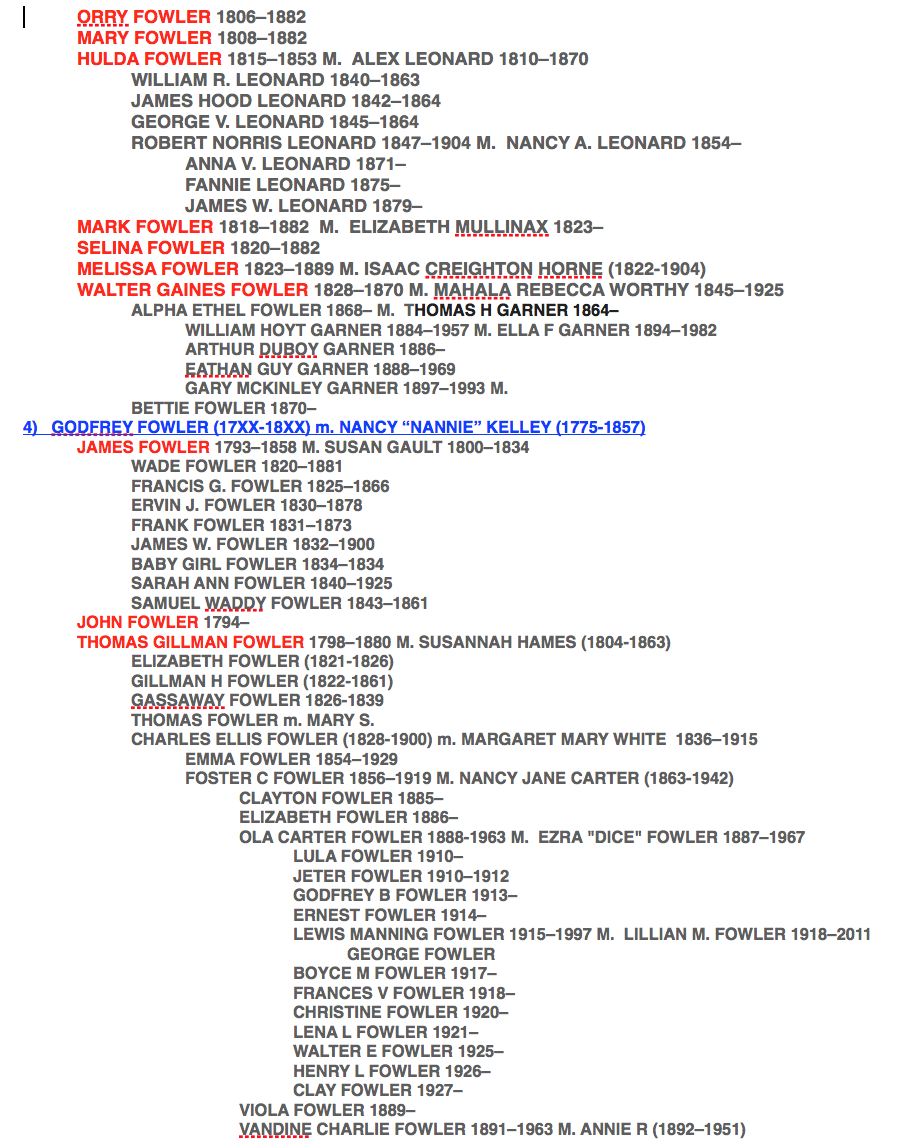 ORRY FOWLER 1806–1882
MARY FOWLER 1808–1882
HULDA FOWLER 1815–1853 M. ALEX LEONARD 1810–1870
WILLIAM R. LEONARD 1840–1863
JAMES HOOD LEONARD 1842–1864
GEORGE V. LEONARD 1845–1864
ROBERT NORRIS LEONARD 1847–1904 M. NANCY A. LEONARD 1854–
ANNA V. LEONARD 1871–
FANNIE LEONARD 1875–
JAMES W. LEONARD 1879–
MARK FOWLER 1818–1882 M. ELIZABETH MULLINAX 1823–
SELINA FOWLER 1820–1882
MELISSA FOWLER 1823–1889 M. ISAAC CREIGHTON HORNE (1822-1904)
WALTER GAINES FOWLER 1828–1870 M. MAHALA REBECCA WORTHY 1845–1925
ALPHA ETHEL FOWLER 1868– M. THOMAS H GARNER 1864–
WILLIAM HOYT GARNER 1884–1957 M. ELLA F GARNER 1894–1982
ARTHUR DUBOY GARNER 1886–
EATHAN GUY GARNER 1888–1969
GARY MCKINLEY GARNER 1897–1993 M.
BETTIE FOWLER 1870–
4) GODFREY FOWLER (17XX-18XX) m. NANCY “NANNIE” KELLEY (1775-1857)
JAMES FOWLER 1793–1858 M. SUSAN GAULT 1800–1834
WADE FOWLER 1820–1881
FRANCIS G. FOWLER 1825–1866
ERVIN J. FOWLER 1830–1878
FRANK FOWLER 1831–1873
JAMES W. FOWLER 1832–1900
BABY GIRL FOWLER 1834–1834
SARAH ANN FOWLER 1840–1925
SAMUEL WADDY FOWLER 1843–1861
JOHN FOWLER 1794–
THOMAS GILLMAN FOWLER 1798–1880 M. SUSANNAH HAMES (1804-1863)
ELIZABETH FOWLER (1821-1826)
GILLMAN H FOWLER (1822-1861)
GASSAWAY FOWLER 1826-1839
THOMAS FOWLER m. MARY S.
CHARLES ELLIS FOWLER (1828-1900) m. MARGARET MARY WHITE 1836–1915
EMMA FOWLER 1854–1929
FOSTER C FOWLER 1856–1919 M. NANCY JANE CARTER (1863-1942)
CLAYTON FOWLER 1885–
ELIZABETH FOWLER 1886–
OLA CARTER FOWLER 1888-1963 M. EZRA "DICE" FOWLER 1887–1967
LULA FOWLER 1910–
JETER FOWLER 1910–1912
GODFREY B FOWLER 1913–
ERNEST FOWLER 1914–
LEWIS MANNING FOWLER 1915–1997 M. LILLIAN M. FOWLER 1918–2011
GEORGE FOWLER
BOYCE M FOWLER 1917–
FRANCES V FOWLER 1918–
CHRISTINE FOWLER 1920–
LENA L FOWLER 1921–
WALTER E FOWLER 1925–
HENRY L FOWLER 1926–
CLAY FOWLER 1927–
VIOLA FOWLER 1889–
VANDINE CHARLIE FOWLER 1891–1963 M. ANNIE R (1892–1951)